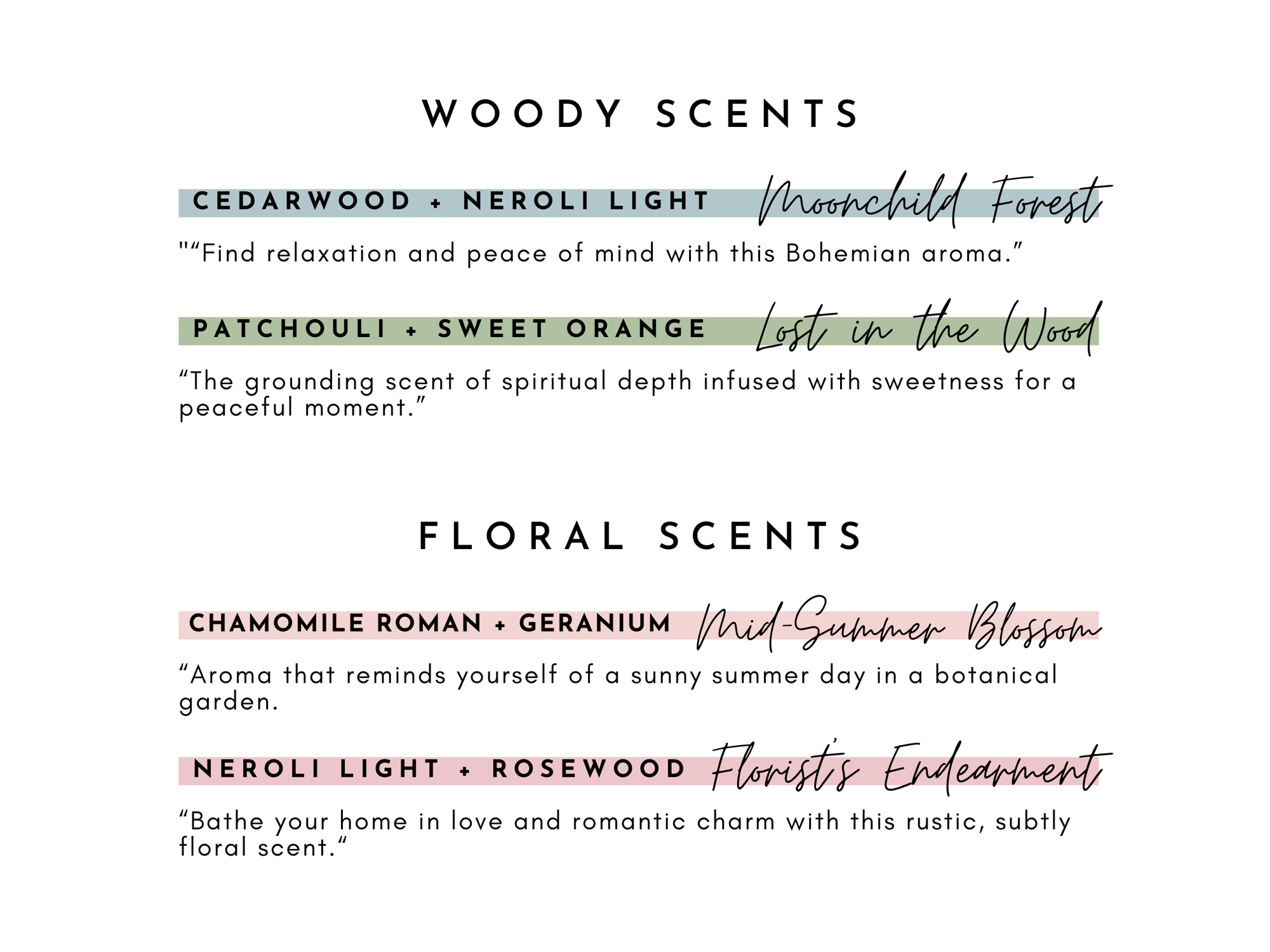 WOODY SCENTS

CEDARWOOD + NEROLI LIGHT Moonchild Forest

""Find relaxation and peace of mind with this Bohemian aroma."

PATCHOULI + SWEET ORANGE Lost in the Wood

"The grounding scent of spiritual depth infused with sweetness for a peaceful moment."

FLORAL SCENTS

CHAMOMILE ROMAN + GERANIUM Mid-Summer Blossom

"Aroma that reminds yourself of a sunny summer day in a botanical garden.

NEROLI LIGHT + ROSEWOOD Florist's Endearment

"Bathe your home in love and romantic charm with this rustic, subtly floral scent."